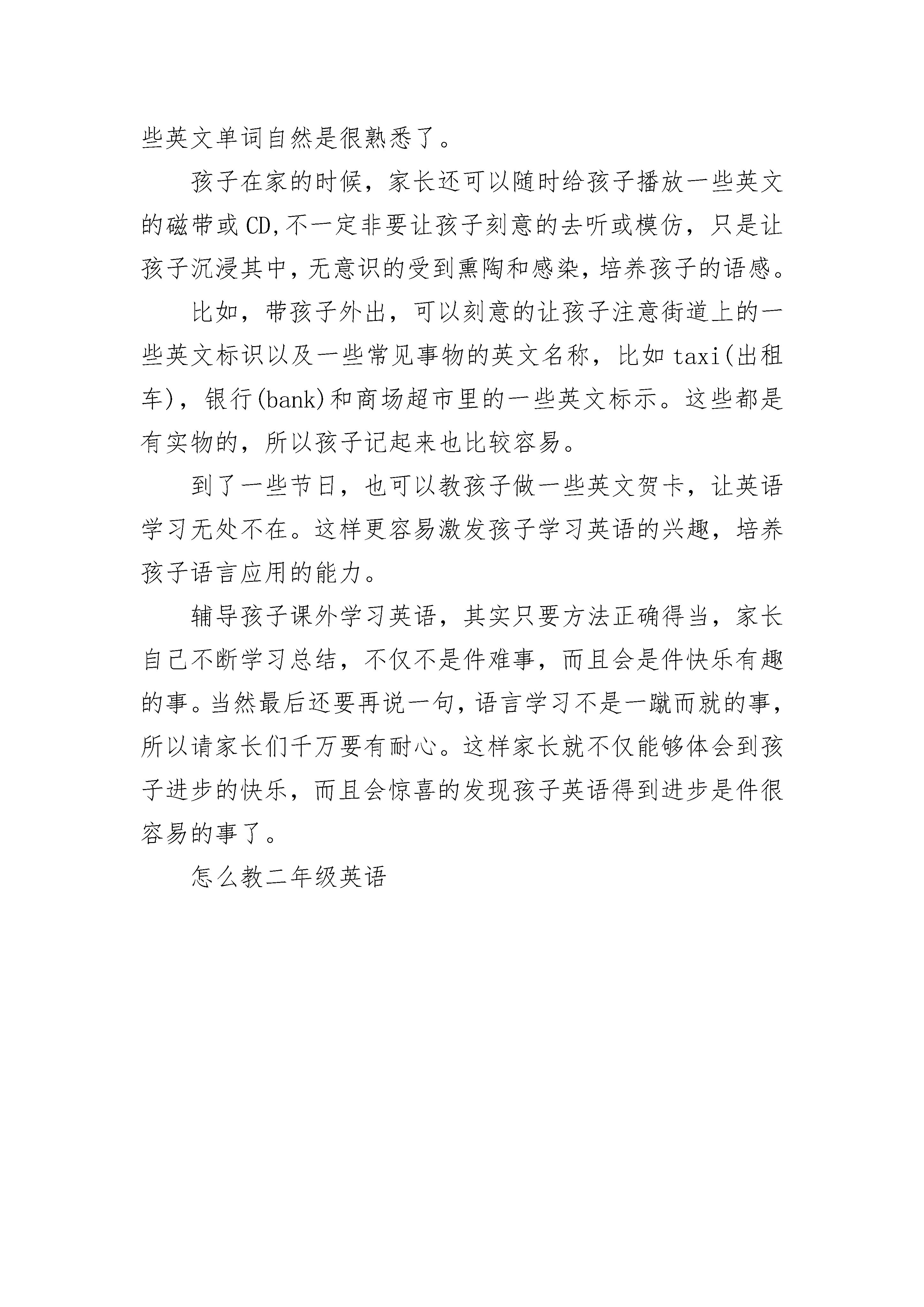 些英文单词自然是很熟悉了。

孩子在家的时候，家长还可以随时给孩子播放一些英文的磁带或CD,不一定非要让孩子刻意的去听或模仿，只是让孩子沉浸其中，无意识的受到熏陶和感染，培养孩子的语感。

比如，带孩子外出，可以刻意的让孩子注意街道上的一些英文标识以及一些常见事物的英文名称，比如taxi(出租车)，银行(bank)和商场超市里的一些英文标示。这些都是有实物的，所以孩子记起来也比较容易。

到了一些节日，也可以教孩子做一些英文贺卡，让英语学习无处不在。这样更容易激发孩子学习英语的兴趣，培养孩子语言应用的能力。

辅导孩子课外学习英语，其实只要方法正确得当，家长自己不断学习总结，不仅不是件难事，而且会是件快乐有趣的事。当然最后还要再说一句，语言学习不是一蹴而就的事，所以请家长们千万要有耐心。这样家长就不仅能够体会到孩子进步的快乐，而且会惊喜的发现孩子英语得到进步是件很容易的事了。

怎么教二年级英语